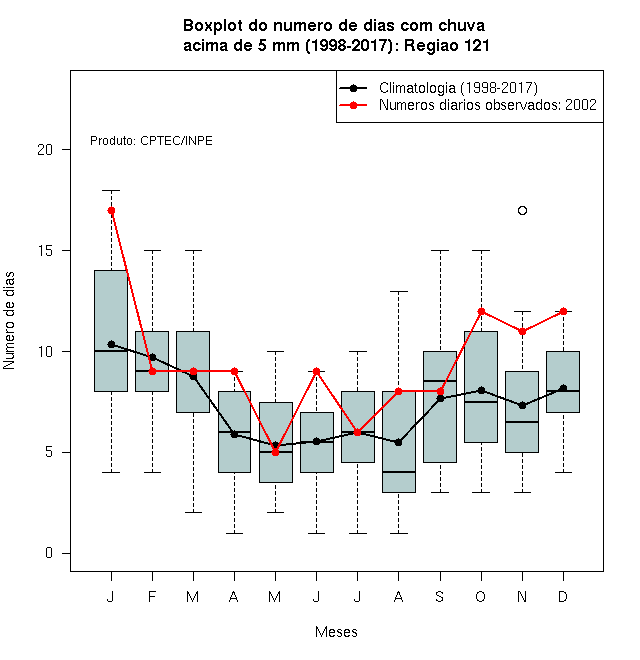 Boxplot do numero de dias com chuva
acima de 5 mm (1998-2017): Regiao 121

Climatologia (1998-2017)
Numeros diarios observados: 2002

Produto: CPTEC/INPE

Numero de dias

20
15
10
5
0

J F M A M J J A S O N D

Meses